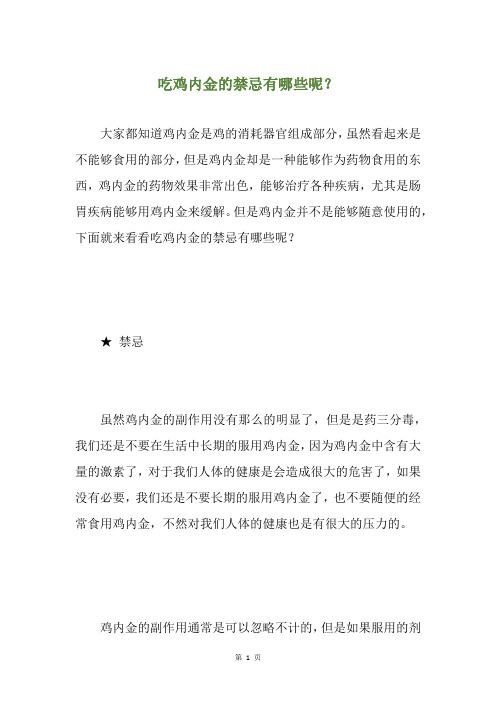 吃鸡内金的禁忌有哪些呢？

大家都知道鸡内金是鸡的消耗器官组成部分，虽然看起来是不能够食用的部分，但是鸡内金却是一种能够作为药物食用的东西，鸡内金的药物效果非常出色，能够治疗各种疾病，尤其是肠胃疾病能够用鸡内金来缓解。但是鸡内金并不是能够随意使用的，下面就来看看吃鸡内金的禁忌有哪些呢？

★ 禁忌

虽然鸡内金的副作用没有那么的明显了，但是是药三分毒，我们还是不要在生活中长期的服用鸡内金，因为鸡内金中含有大量的激素了，对于我们人体的健康是会造成很大的危害了，如果没有必要，我们还是不要长期的服用鸡内金了，也不要随便的经常食用鸡内金，不然对我们人体的健康也是有很大的压力的。

鸡内金的副作用通常是可以忽略不计的，但是如果服用的剂

第 1 页